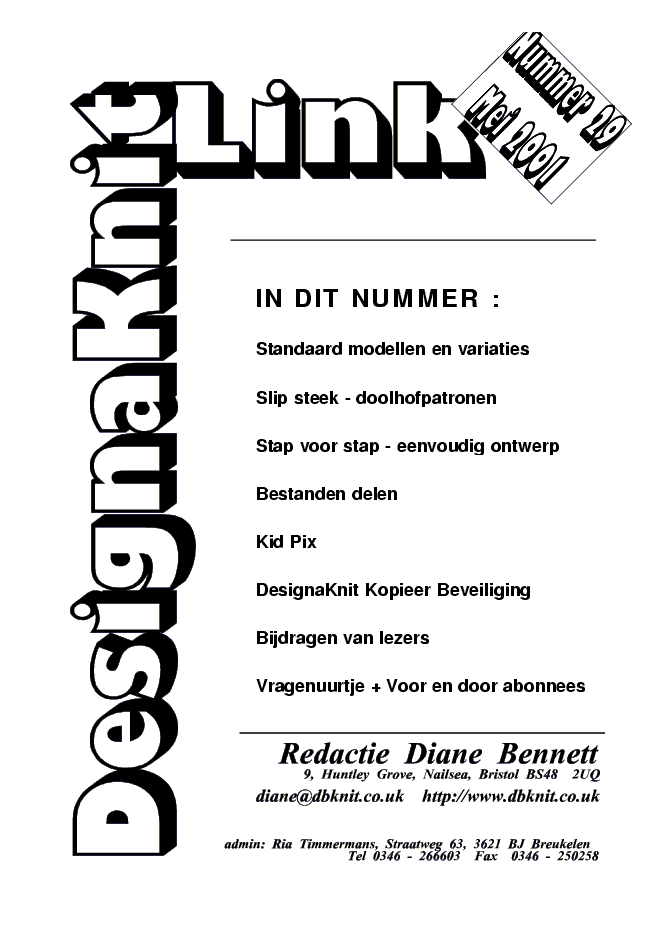 DesignaKnit Link

Nummer 29
Mei 2001

IN DIT NUMMER :

Standaard modellen en variaties

Slip steek - doolhofpatronen

Stap voor stap - eenvoudig ontwerp

Bestanden delen

Kid Pix

DesignaKnit Kopieer Beveiliging

Bijdragen van lezers

Vragenuurtje + Voor en door abonnees

Redactie Diane Bennett
9, Huntley Grove, Nailsea, Bristol BS48 2UQ
diane@dbknit.co.uk http://www.dbknit.co.uk

admin: Ria Timmermans, Straatweg 63, 3621 BJ Breukelen
Tel 0346 - 266603 Fax 0346 - 250258